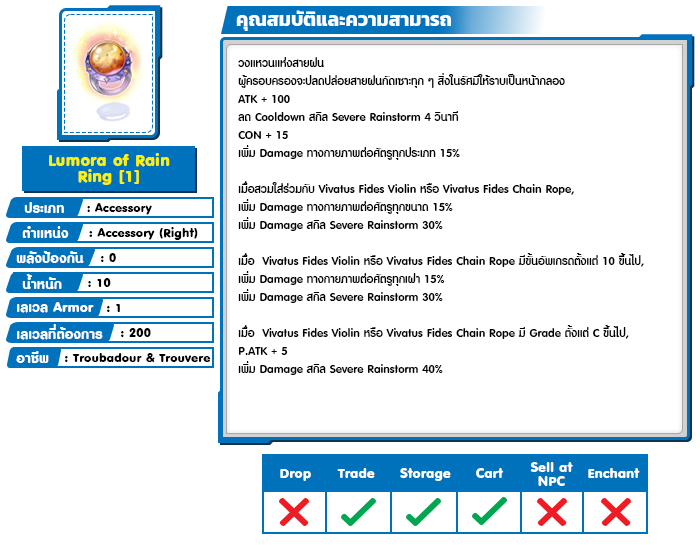 Lumora of Rain Ring [1]

ประเภท : Accessory

ตำแหน่ง : Accessory (Right)

พลังป้องกัน : 0

น้ำหนัก : 10

เลเวล Armor : 1

เลเวลที่ต้องการ : 200

อาชีพ : Troubadour & Trouvere

คุณสมบัติและความสามารถ

วงแหวนแห่งสายฝน
ผู้ครอบครองจะปลดปล่อยสายฝนกัดเซาะทุก ๆ สิ่งในรัศมีให้ราบเป็นหน้ากลอง
ATK + 100
ลด Cooldown สกิล Severe Rainstorm 4 วินาที
CON + 15
เพิ่ม Damage ทางกายภาพต่อศัตรูทุกประเภท 15%

เมื่อสวมใส่ร่วมกับ Vivatus Fides Violin หรือ Vivatus Fides Chain Rope,
เพิ่ม Damage ทางกายภาพต่อศัตรูทุกขนาด 15%
เพิ่ม Damage สกิล Severe Rainstorm 30%

เมื่อ Vivatus Fides Violin หรือ Vivatus Fides Chain Rope มีขั้นอัพเกรดตั้งแต่ 10 ขึ้นไป,
เพิ่ม Damage ทางกายภาพต่อศัตรูทุกเผ่า 15%
เพิ่ม Damage สกิล Severe Rainstorm 30%

เมื่อ Vivatus Fides Violin หรือ Vivatus Fides Chain Rope มี Grade ตั้งแต่ C ขึ้นไป,
P.ATK + 5
เพิ่ม Damage สกิล Severe Rainstorm 40%

| Drop | Trade | Storage | Cart | Sell at NPC | Enchant |
|---|---|---|---|---|---|
| ✗ | ✓ | ✓ | ✓ | ✗ | ✗ |